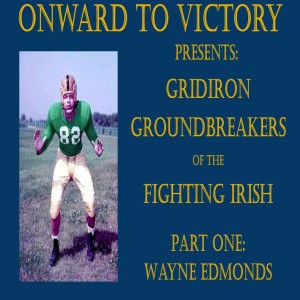 ONWARD TO VICTORY

PRESENTS:

GRIDIRON

GROUNDBREAKERS

OF THE

FIGHTING IRISH

PART ONE:
WAYNE EDMONDS

82